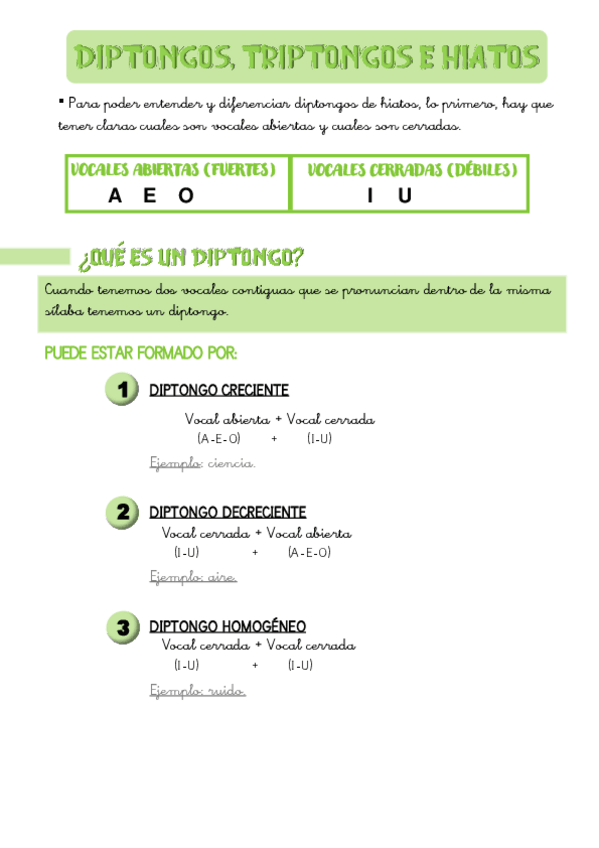 DIPTONGOS, TRIPTONGOS E HIATOS

▪ Para poder entender y diferenciar diptongos de hiatos, lo primero, hay que tener claras cuales son vocales abiertas y cuales son cerradas.

| VOCALES ABIERTAS (FUERTES) | VOCALES CERRADAS (DÉBILES) |
|---|---|
| A E O | I U |

¿QUÉ ES UN DIPTONGO?

Cuando tenemos dos vocales contiguas que se pronuncian dentro de la misma sílaba tenemos un diptongo.

PUEDE ESTAR FORMADO POR:

1 DIPTONGO CRECIENTE
Vocal abierta + Vocal cerrada
(A-E-O) + (I-U)
Ejemplo: ciencia.

2 DIPTONGO DECRECIENTE
Vocal cerrada + Vocal abierta
(I-U) + (A-E-O)
Ejemplo: aire.

3 DIPTONGO HOMOGÉNEO
Vocal cerrada + Vocal cerrada
(I-U) + (I-U)
Ejemplo: ruido.